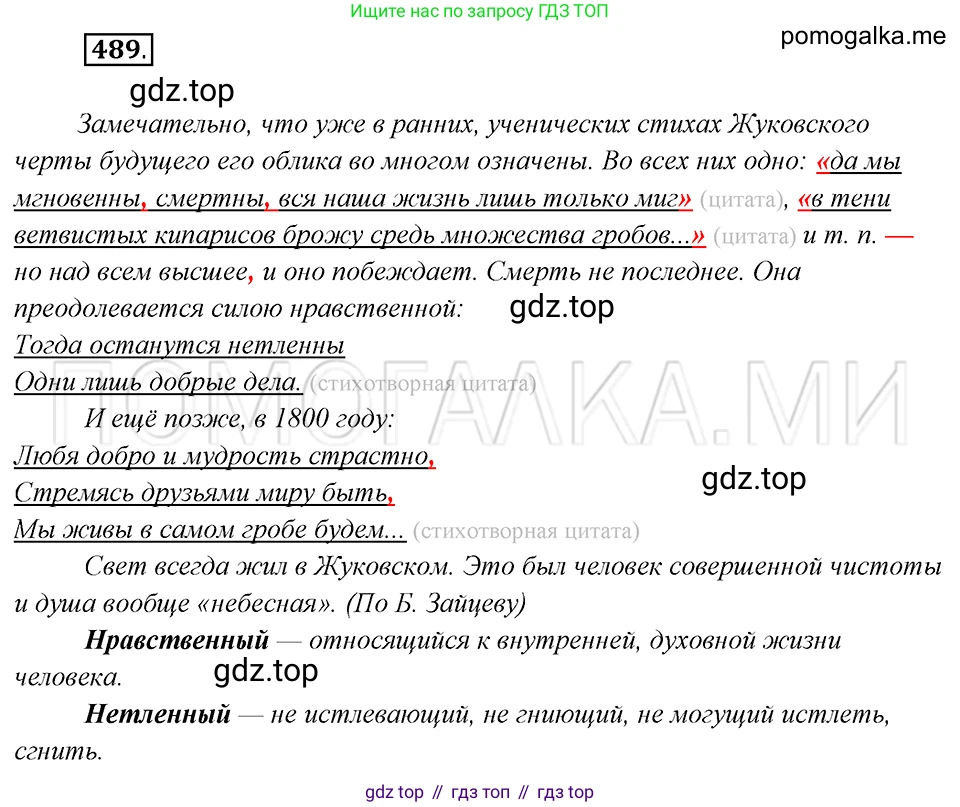 Ищите нас по запросу ГДЗ ТОП

489.

pomogalka.me

gdz.top

Замечательно, что уже в ранних, ученических стихах Жуковского черты будущего его облика во многом означены. Во всех них одно: «да мы мгновенны, смертны, вся наша жизнь лишь только миг» (цитата), «в тени ветвистых кипарисов брожу средь множества гробов...» (цитата) и т. п. — но над всем высшее, и оно побеждает. Смерть не последнее. Она преодолевается силою нравственной:

gdz.top

Тогда останутся нетленны
Одни лишь добрые дела. (стихотворная цитата)

ПОМОГАЛКА.МИ

И ещё позже, в 1800 году:
Любя добро и мудрость страстно,
Стремясь друзьями миру быть,
Мы живы в самом гробе будем... (стихотворная цитата)

gdz.top

Свет всегда жил в Жуковском. Это был человек совершенной чистоты и душа вообще «небесная». (По Б. Зайцеву)

Нравственный — относящийся к внутренней, духовной жизни человека.

gdz.top

Нетленный — не истлевающий, не гниющий, не могущий истлеть, сгнить.

gdz top // гдз топ // гдз top